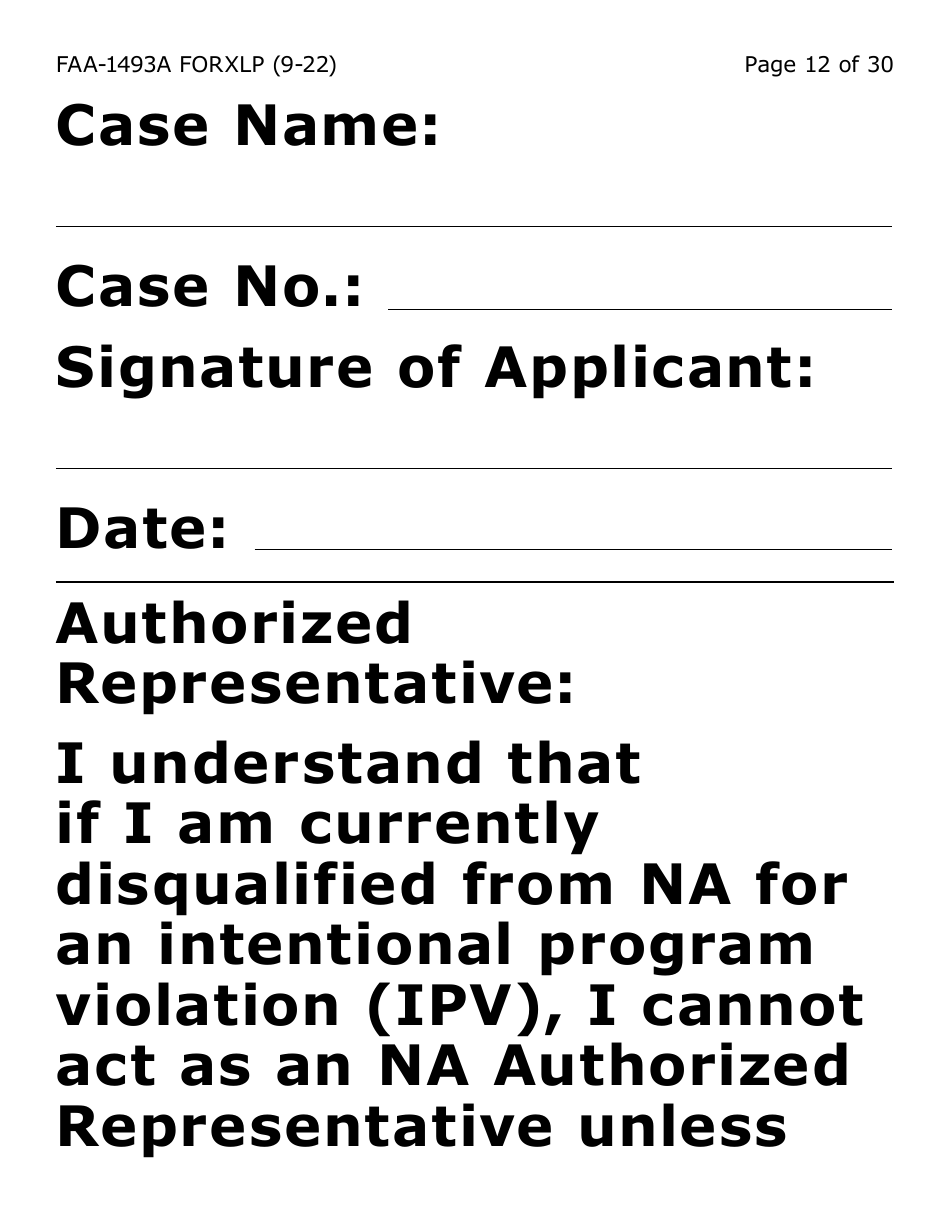 FAA-1493A FORXLP (9-22)

Page 12 of 30

Case Name:

Case No.:

Signature of Applicant:

Date:

Authorized Representative:

I understand that if I am currently disqualified from NA for an intentional program violation (IPV), I cannot act as an NA Authorized Representative unless